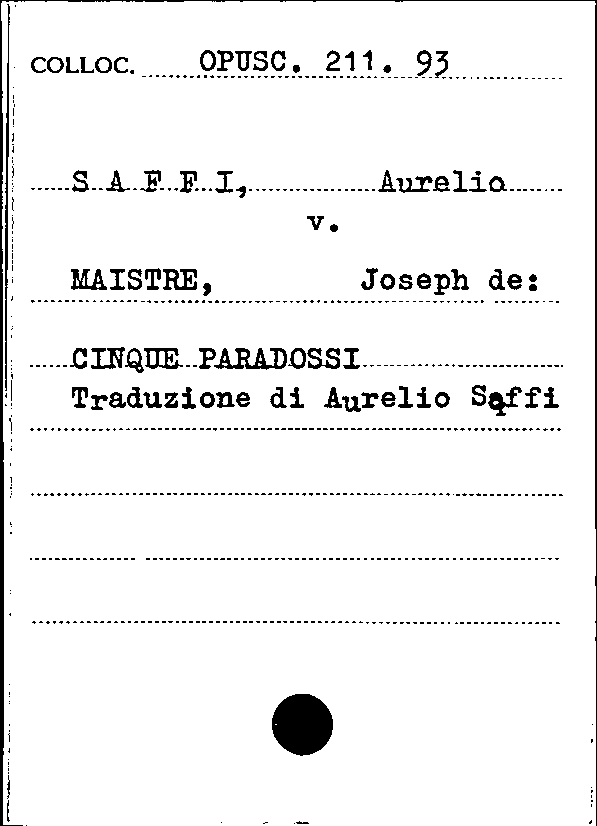 COLLOC. OPUSC. 211. 93

S A F F I, Aurelio
v.

MAISTRE, Joseph de:

CINQUE PARADOSSI
Traduzione di Aurelio Saffi